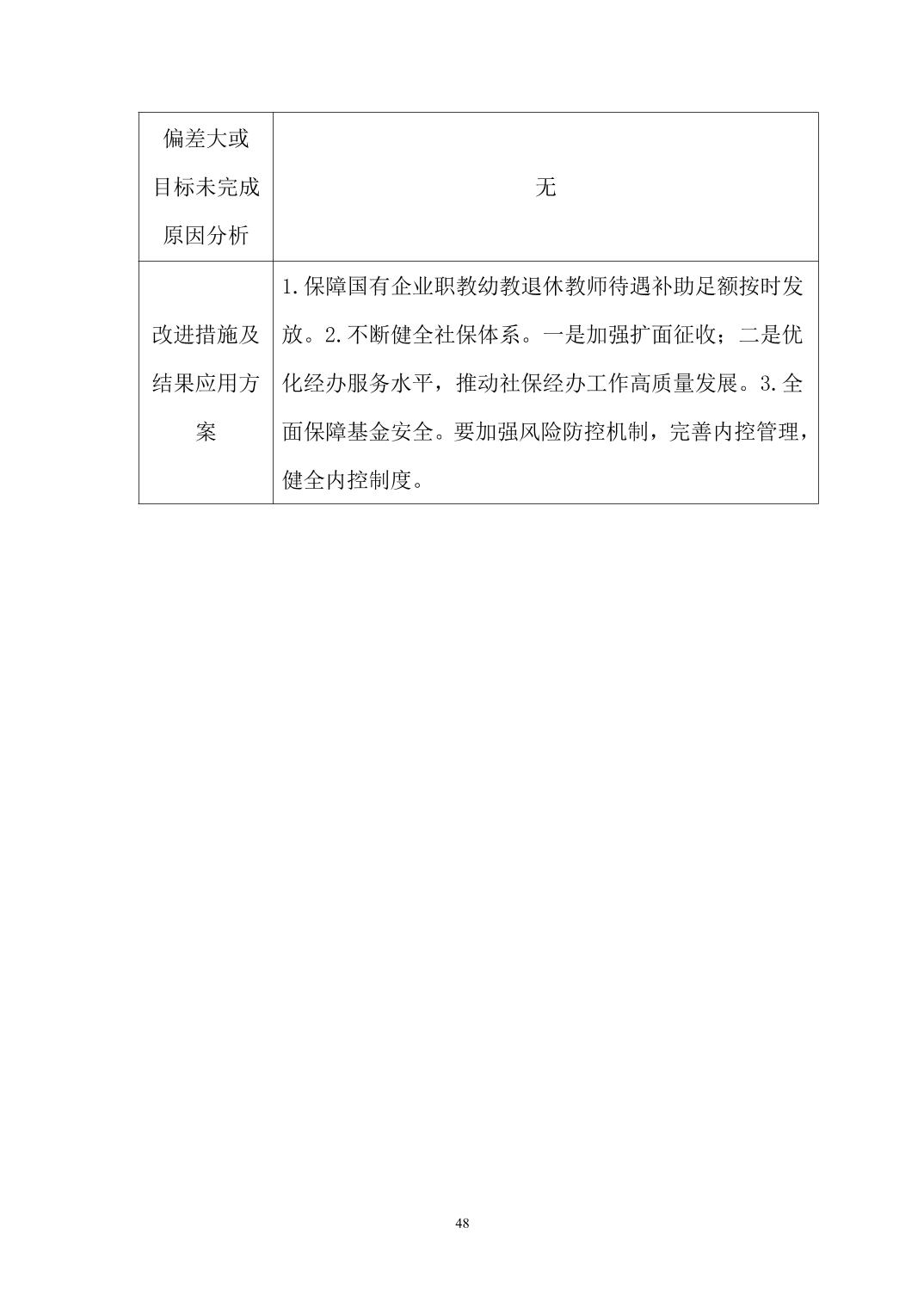 | 偏差大或目标未完成原因分析 | 无 |
|---|---|
| 改进措施及结果应用方案 | 1.保障国有企业职教幼教退休教师待遇补助足额按时发放。2.不断健全社保体系。一是加强扩面征收；二是优化经办服务水平，推动社保经办工作高质量发展。3.全面保障基金安全。要加强风险防控机制，完善内控管理，健全内控制度。 |

48